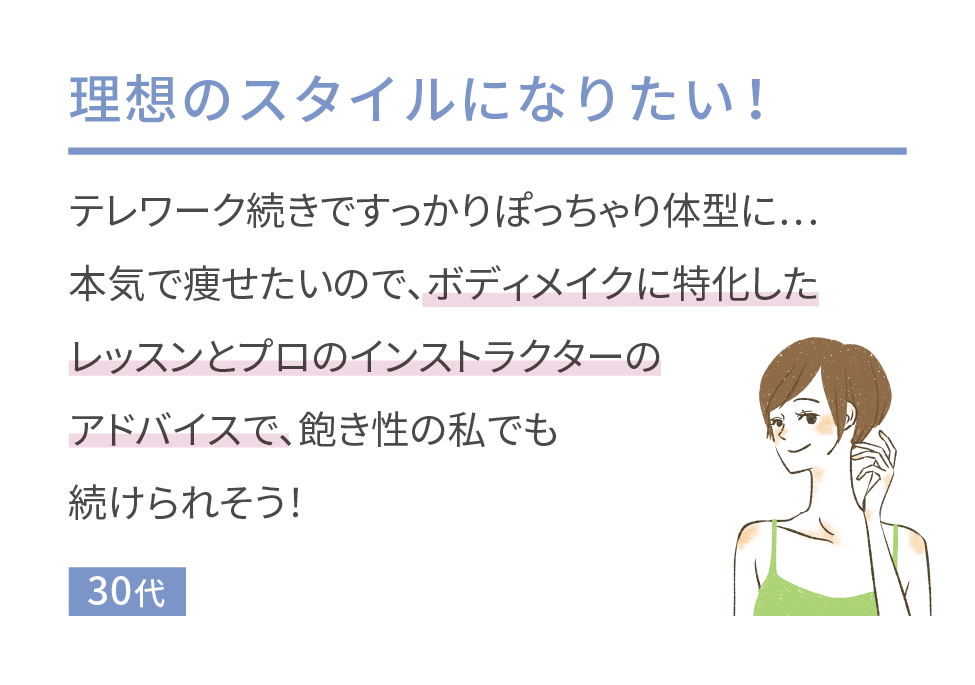 理想のスタイルになりたい！

テレワーク続きですっかりぽっちゃり体型に…
本気で痩せたいので、ボディメイクに特化した
レッスンとプロのインストラクターの
アドバイスで、飽き性の私でも
続けられそう！

30代